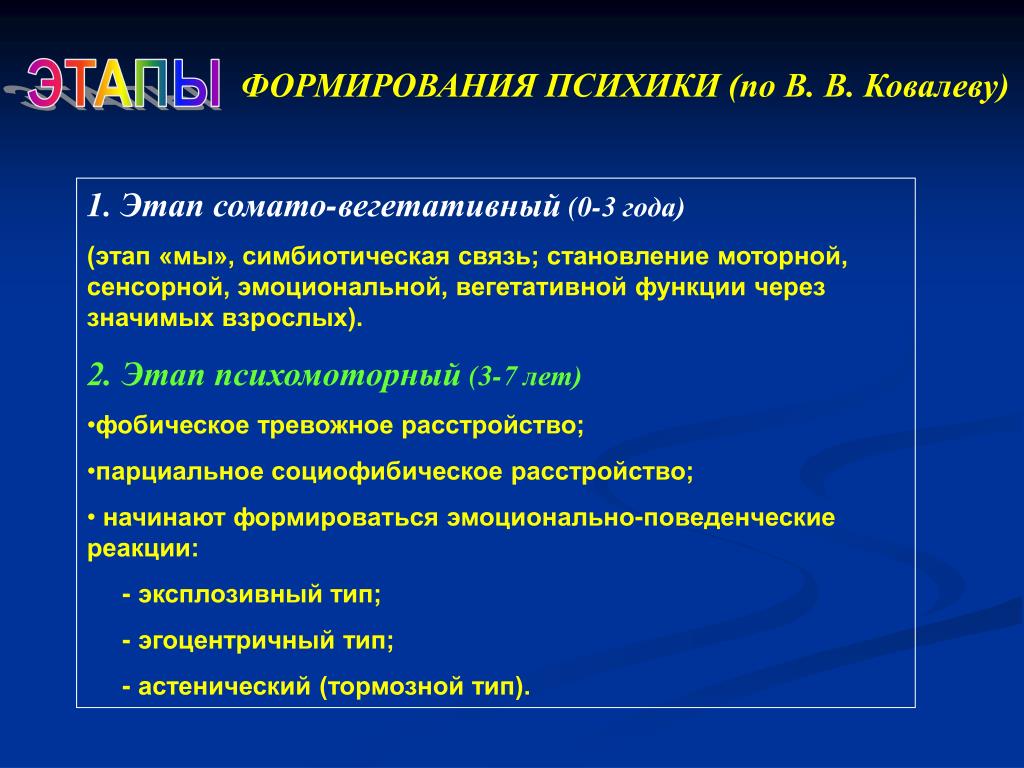 ЭТАПЫ ФОРМИРОВАНИЯ ПСИХИКИ (по В. В. Ковалеву)

1. Этап сомато-вегетативный (0-3 года)

(этап «мы», симбиотическая связь; становление моторной, сенсорной, эмоциональной, вегетативной функции через значимых взрослых).

2. Этап психомоторный (3-7 лет)

•фобическое тревожное расстройство;

•парциальное социофибическое расстройство;

• начинают формироваться эмоционально-поведенческие реакции:

- эксплозивный тип;

- эгоцентричный тип;

- астенический (тормозной тип).